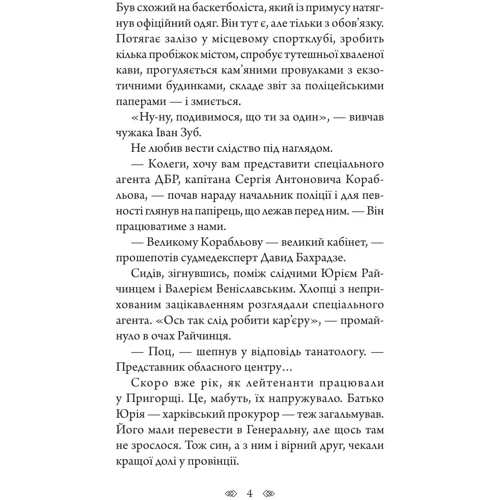 Був схожий на баскетболіста, який із примусу натягнув офіційний одяг. Він тут є, але тільки з обов'язку. Потягає залізо у місцевому спортклубі, зробить кілька пробіжок містом, спробує тутешньої хваленої кави, прогуляється кам'яними провулками з екзотичними будинками, складе звіт за поліцейськими паперами — і змиється.

«Ну-ну, подивимося, що ти за один», — вивчав чужака Іван Зуб.

Не любив вести слідство під наглядом.

— Колеги, хочу вам представити спеціального агента ДБР, капітана Сергія Антоновича Корабльова, — почав нараду начальник поліції і для певності глянув на папірець, що лежав перед ним. — Він працюватиме з нами.

— Великому Корабльову — великий кабінет, — прошепотів судмедексперт Давид Бахрадзе.

Сидів, зігнувшись, поміж слідчими Юрієм Райчинцем і Валерієм Веніславським. Хлопці з неприхованим зацікавленням розглядали спеціального агента. «Ось так слід робити кар'єру», — промайнуло в очах Райчинця.

— Поц, — шепнув у відповідь танатологу. — Представник обласного центру…

Скоро вже рік, як лейтенанти працювали у Пригорщі. Це, мабуть, їх напружувало. Батько Юрія — харківський прокурор — теж загальмував. Його мали перевести в Генеральну, але щось там не зрослося. Тож син, а з ним і вірний друг, чекали кращої долі у провінції.

4